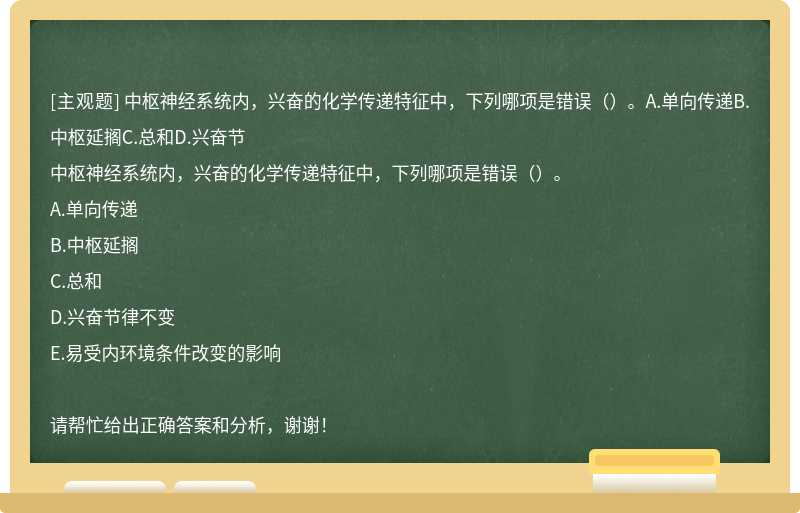 [主观题] 中枢神经系统内，兴奋的化学传递特征中，下列哪项是错误（）。A.单向传递B.中枢延搁C.总和D.兴奋节

中枢神经系统内，兴奋的化学传递特征中，下列哪项是错误（）。

A.单向传递

B.中枢延搁

C.总和

D.兴奋节律不变

E.易受内环境条件改变的影响

请帮忙给出正确答案和分析，谢谢！